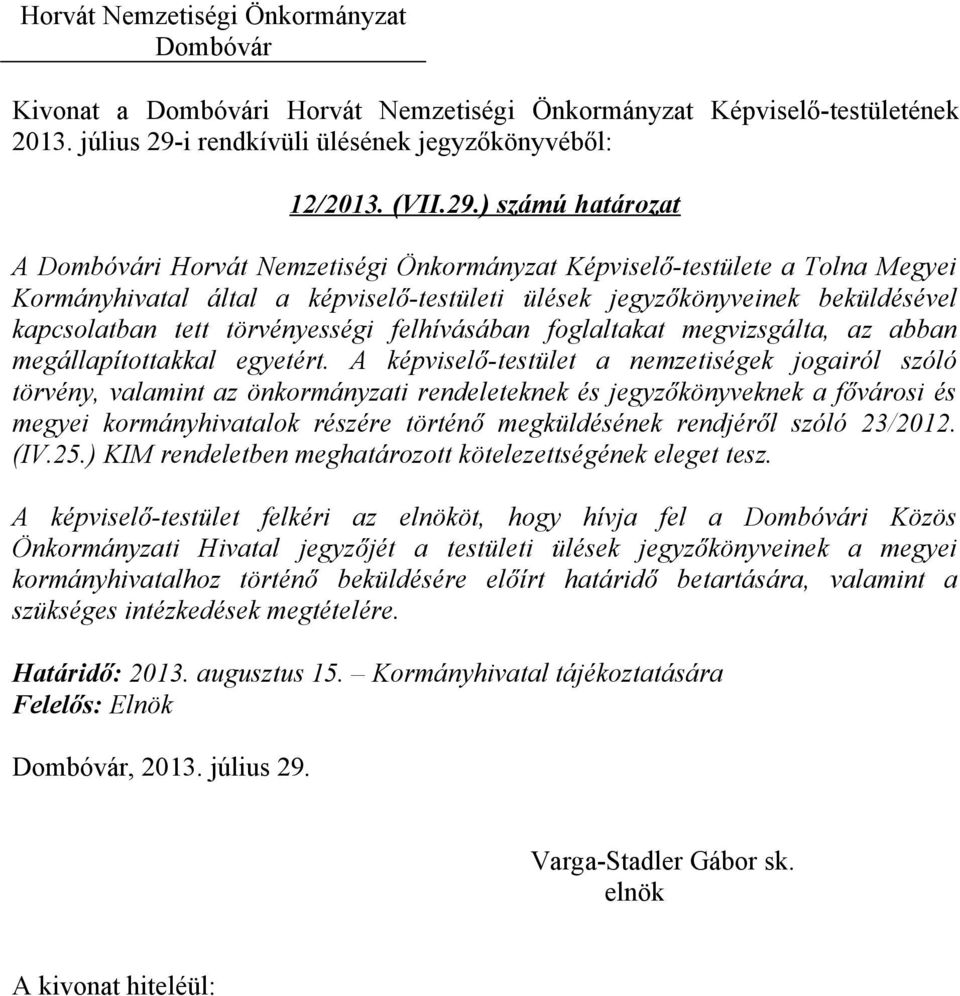 Horvát Nemzetiségi Önkormányzat
Dombóvár

Kivonat a Dombóvári Horvát Nemzetiségi Önkormányzat Képviselő-testületének 2013. július 29-i rendkívüli ülésének jegyzőkönyvéből:

12/2013. (VII.29.) számú határozat

A Dombóvári Horvát Nemzetiségi Önkormányzat Képviselő-testülete a Tolna Megyei Kormányhivatal által a képviselő-testületi ülések jegyzőkönyveinek beküldésével kapcsolatban tett törvényességi felhívásában foglaltakat megvizsgálta, az abban megállapítottakkal egyetért. A képviselő-testület a nemzetiségek jogairól szóló törvény, valamint az önkormányzati rendeleteknek és jegyzőkönyveknek a fővárosi és megyei kormányhivatalok részére történő megküldésének rendjéről szóló 23/2012. (IV.25.) KIM rendeletben meghatározott kötelezettségének eleget tesz.

A képviselő-testület felkéri az elnököt, hogy hívja fel a Dombóvári Közös Önkormányzati Hivatal jegyzőjét a testületi ülések jegyzőkönyveinek a megyei kormányhivatalhoz történő beküldésére előírt határidő betartására, valamint a szükséges intézkedések megtételére.

Határidő: 2013. augusztus 15. – Kormányhivatal tájékoztatására
Felelős: Elnök

Dombóvár, 2013. július 29.

Varga-Stadler Gábor sk.
elnök

A kivonat hiteléül: